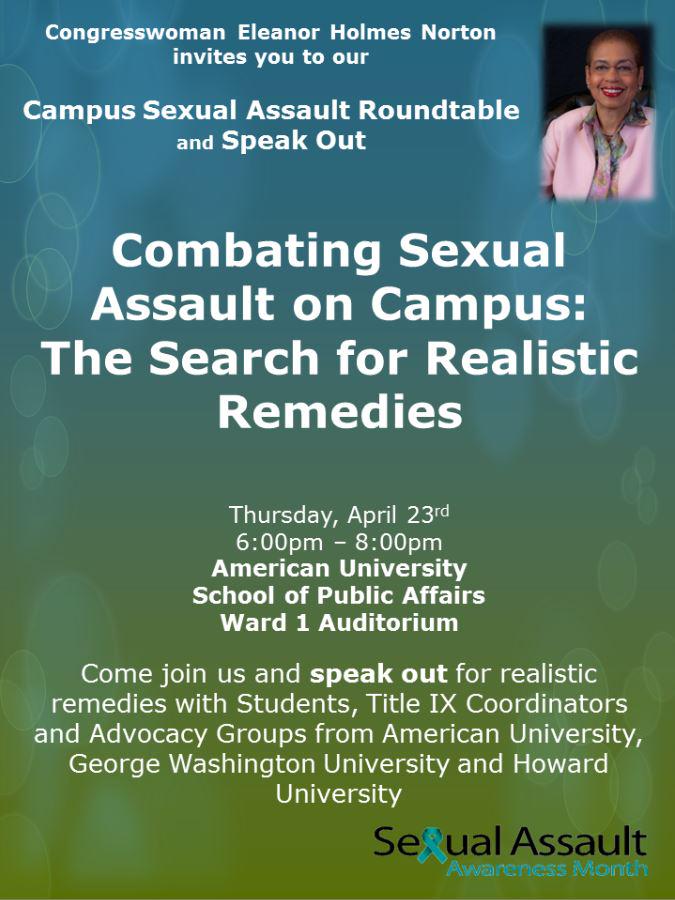 Congresswoman Eleanor Holmes Norton
invites you to our

Campus Sexual Assault Roundtable
and Speak Out

Combating Sexual Assault on Campus: The Search for Realistic Remedies

Thursday, April 23rd
6:00pm – 8:00pm
American University
School of Public Affairs
Ward 1 Auditorium

Come join us and speak out for realistic remedies with Students, Title IX Coordinators and Advocacy Groups from American University, George Washington University and Howard University

Sexual Assault
Awareness Month